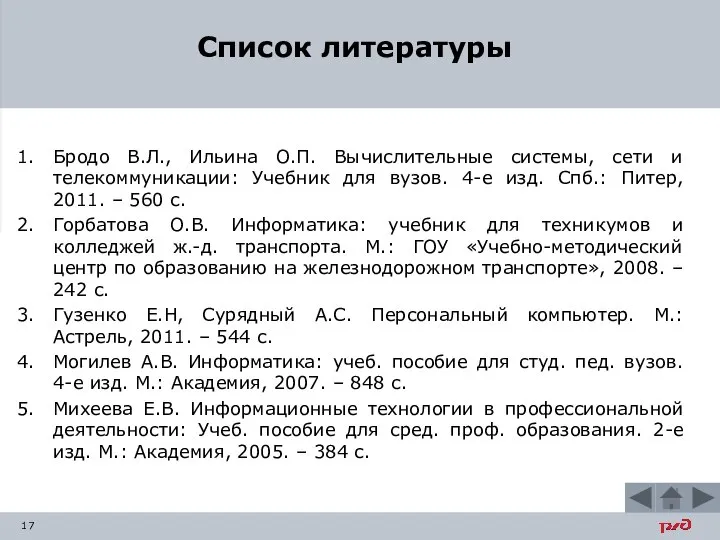 Список литературы

1. Бродо В.Л., Ильина О.П. Вычислительные системы, сети и телекоммуникации: Учебник для вузов. 4-е изд. Спб.: Питер, 2011. – 560 с.
2. Горбатова О.В. Информатика: учебник для техникумов и колледжей ж.-д. транспорта. М.: ГОУ «Учебно-методический центр по образованию на железнодорожном транспорте», 2008. – 242 с.
3. Гузенко Е.Н, Сурядный А.С. Персональный компьютер. М.: Астрель, 2011. – 544 с.
4. Могилев А.В. Информатика: учеб. пособие для студ. пед. вузов. 4-е изд. М.: Академия, 2007. – 848 с.
5. Михеева Е.В. Информационные технологии в профессиональной деятельности: Учеб. пособие для сред. проф. образования. 2-е изд. М.: Академия, 2005. – 384 с.

17

РЖД